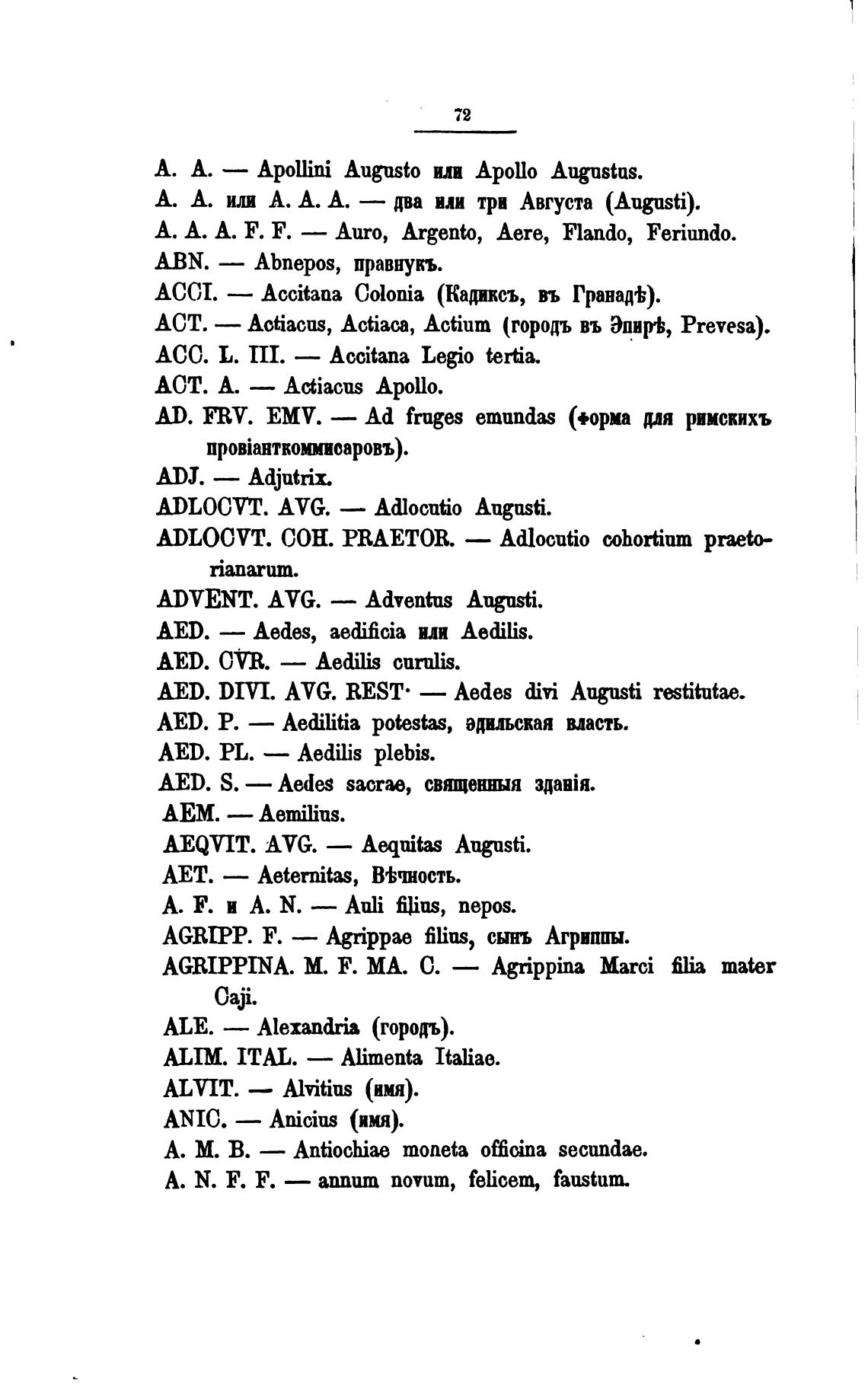 72

A. A. — Apollini Augusto или Apollo Augustus.

A. A. или A. A. A. — два или три Августа (Augusti).

A. A. A. F. F. — Auro, Argento, Aere, Flando, Feriundo.

ABN. — Abnepos, правнукъ.

ACCI. — Accitana Colonia (Кадиксъ, въ Гранадѣ).

ACT. — Actiacus, Actiaca, Actium (городъ въ Эпирѣ, Prevesa).

ACC. L. III. — Accitana Legio tertia.

ACT. A. — Actiacus Apollo.

AD. FRV. EMV. — Ad fruges emundas (форма для римскихъ провіанткоммисаровъ).

ADJ. — Adjutrix.

ADLOCVT. AVG. — Adlocutio Augusti.

ADLOCVT. COH. PRAETOR. — Adlocutio cohortium praetorianarum.

ADVENT. AVG. — Adventus Augusti.

AED. — Aedes, aedificia или Aedilis.

AED. CVR. — Aedilis curulis.

AED. DIVI. AVG. REST· — Aedes divi Augusti restitutae.

AED. P. — Aedilitia potestas, эдильская власть.

AED. PL. — Aedilis plebis.

AED. S. — Aedes sacrae, священныя зданія.

AEM. — Aemilius.

AEQVIT. AVG. — Aequitas Augusti.

AET. — Aeternitas, Вѣчность.

A. F. и A. N. — Auli filius, nepos.

AGRIPP. F. — Agrippae filius, сынъ Агриппы.

AGRIPPINA. M. F. MA. C. — Agrippina Marci filia mater Caji.

ALE. — Alexandria (городъ).

ALIM. ITAL. — Alimenta Italiae.

ALVIT. — Alvitius (имя).

ANIC. — Anicius (имя).

A. M. B. — Antiochiae moneta officina secundae.

A. N. F. F. — annum novum, felicem, faustum.